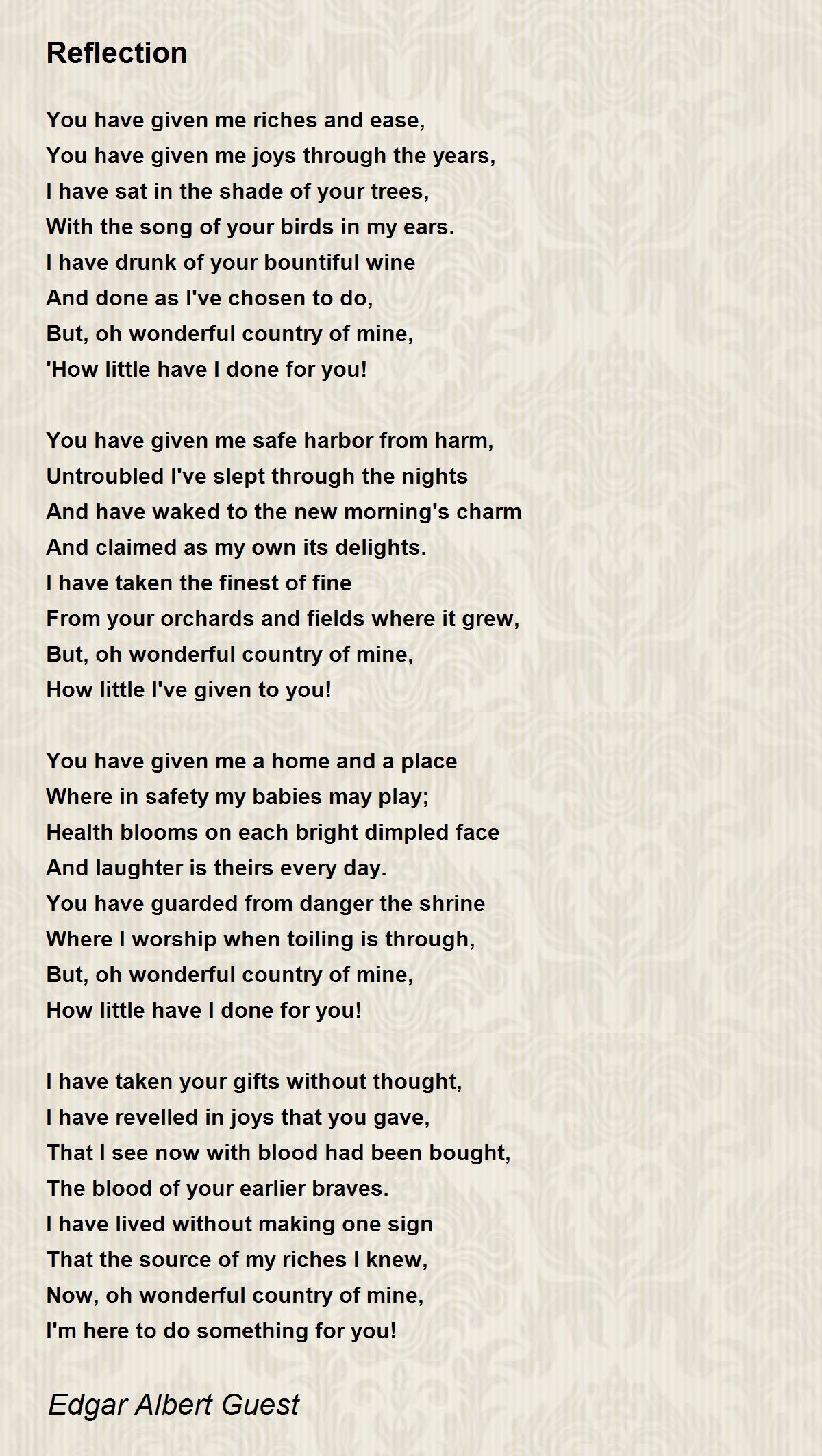 Reflection

You have given me riches and ease,
You have given me joys through the years,
I have sat in the shade of your trees,
With the song of your birds in my ears.
I have drunk of your bountiful wine
And done as I've chosen to do,
But, oh wonderful country of mine,
'How little have I done for you!

You have given me safe harbor from harm,
Untroubled I've slept through the nights
And have waked to the new morning's charm
And claimed as my own its delights.
I have taken the finest of fine
From your orchards and fields where it grew,
But, oh wonderful country of mine,
How little I've given to you!

You have given me a home and a place
Where in safety my babies may play;
Health blooms on each bright dimpled face
And laughter is theirs every day.
You have guarded from danger the shrine
Where I worship when toiling is through,
But, oh wonderful country of mine,
How little have I done for you!

I have taken your gifts without thought,
I have revelled in joys that you gave,
That I see now with blood had been bought,
The blood of your earlier braves.
I have lived without making one sign
That the source of my riches I knew,
Now, oh wonderful country of mine,
I'm here to do something for you!

Edgar Albert Guest